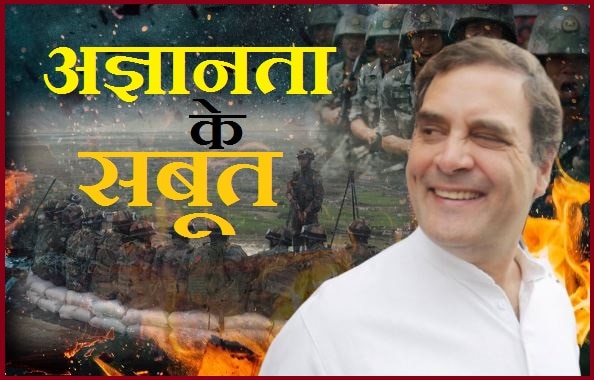 अज्ञानता
के
सबूत